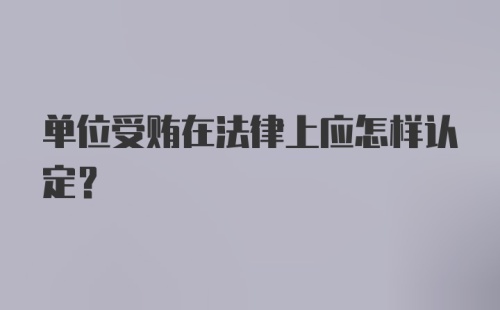 单位受贿在法律上应怎样认定？